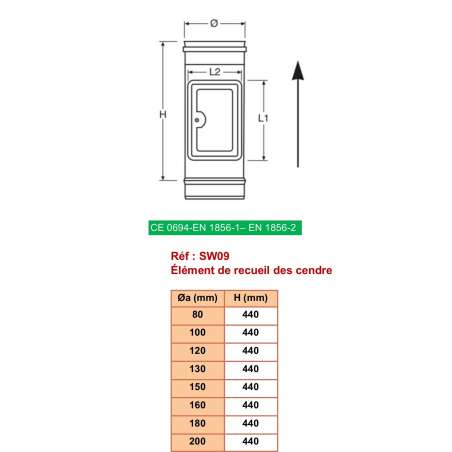 Ø

L2

H

L1

CE 0694-EN 1856-1– EN 1856-2

Réf : SW09
Élément de recueil des cendre

| Øa (mm) | H (mm) |
|---|---|
| 80 | 440 |
| 100 | 440 |
| 120 | 440 |
| 130 | 440 |
| 150 | 440 |
| 160 | 440 |
| 180 | 440 |
| 200 | 440 |